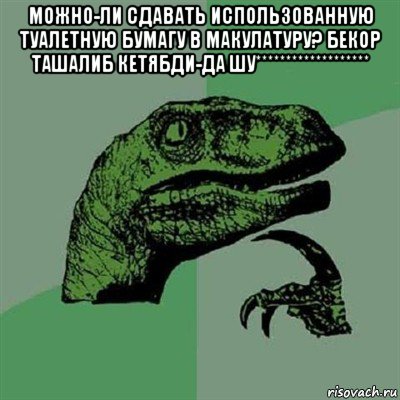 МОЖНО-ЛИ СДАВАТЬ ИСПОЛЬЗОВАННУЮ ТУАЛЕТНУЮ БУМАГУ В МАКУЛАТУРУ? БЕКОР ТАШАЛИБ КЕТЯБДИ-ДА ШУ*********************

risovach.ru